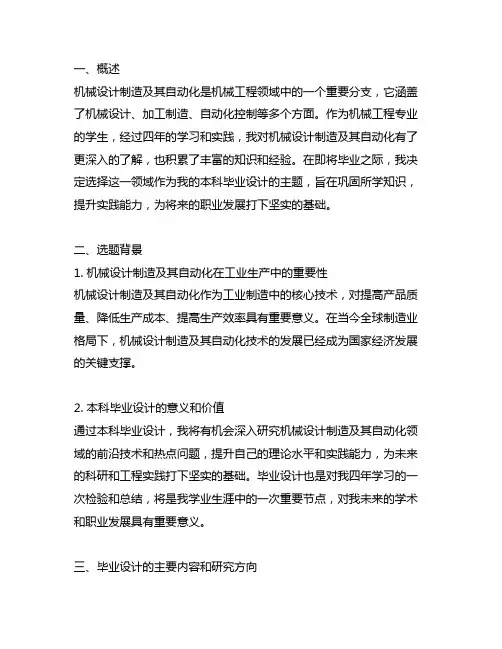 一、概述
机械设计制造及其自动化是机械工程领域中的一个重要分支，它涵盖了机械设计、加工制造、自动化控制等多个方面。作为机械工程专业的学生，经过四年的学习和实践，我对机械设计制造及其自动化有了更深入的了解，也积累了丰富的知识和经验。在即将毕业之际，我决定选择这一领域作为我的本科毕业设计的主题，旨在巩固所学知识，提升实践能力，为将来的职业发展打下坚实的基础。

二、选题背景
1. 机械设计制造及其自动化在工业生产中的重要性
机械设计制造及其自动化作为工业制造中的核心技术，对提高产品质量、降低生产成本、提高生产效率具有重要意义。在当今全球制造业格局下，机械设计制造及其自动化技术的发展已经成为国家经济发展的关键支撑。

2. 本科毕业设计的意义和价值
通过本科毕业设计，我将有机会深入研究机械设计制造及其自动化领域的前沿技术和热点问题，提升自己的理论水平和实践能力，为未来的科研和工程实践打下坚实的基础。毕业设计也是对我四年学习的一次检验和总结，将是我学业生涯中的一次重要节点，对我未来的学术和职业发展具有重要意义。

三、毕业设计的主要内容和研究方向